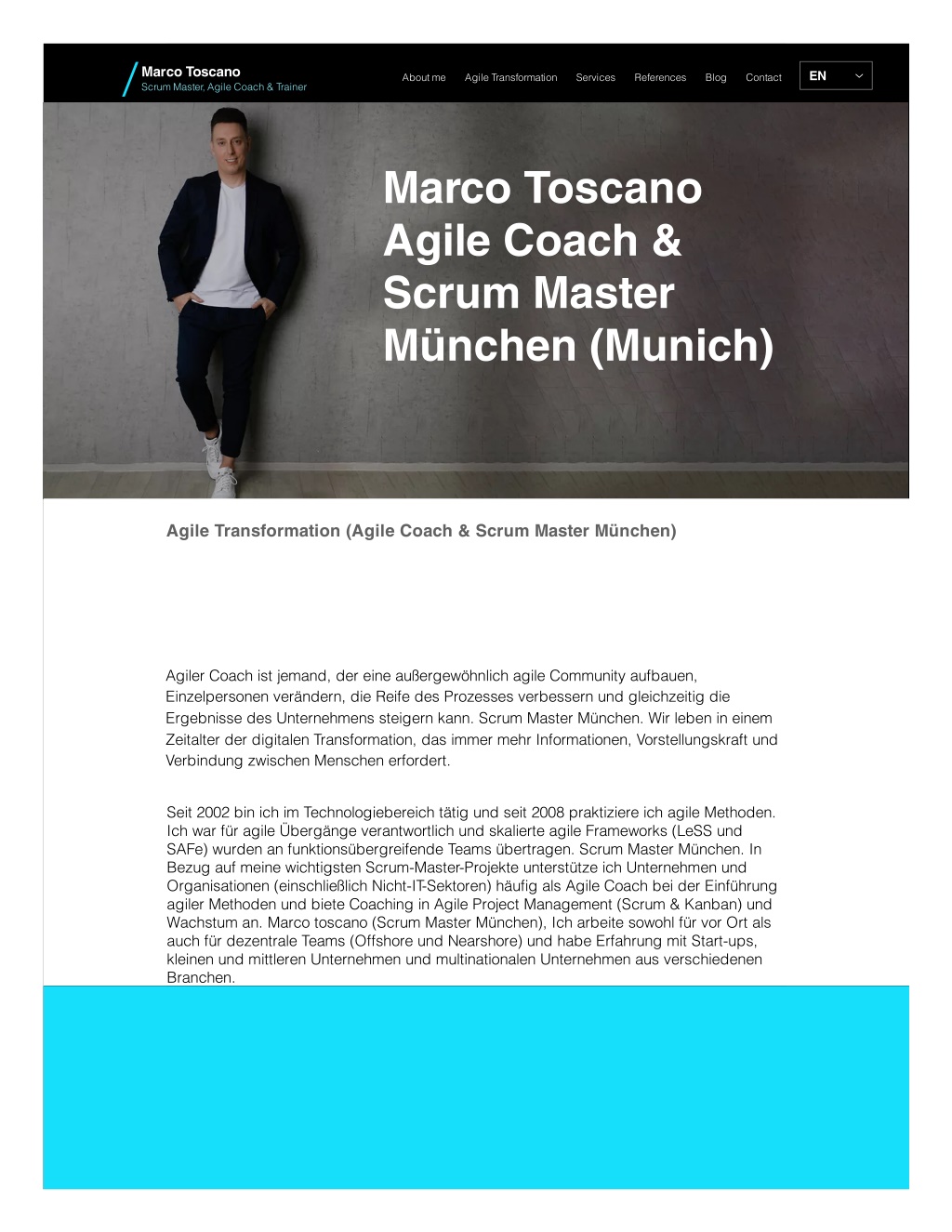 Marco Toscano
Scrum Master, Agile Coach & Trainer

About me Agile Transformation Services References Blog Contact EN

Marco Toscano Agile Coach & Scrum Master München (Munich)

Agile Transformation (Agile Coach & Scrum Master München)

Agiler Coach ist jemand, der eine außergewöhnlich agile Community aufbauen, Einzelpersonen verändern, die Reife des Prozesses verbessern und gleichzeitig die Ergebnisse des Unternehmens steigern kann. Scrum Master München. Wir leben in einem Zeitalter der digitalen Transformation, das immer mehr Informationen, Vorstellungskraft und Verbindung zwischen Menschen erfordert.

Seit 2002 bin ich im Technologiebereich tätig und seit 2008 praktiziere ich agile Methoden. Ich war für agile Übergänge verantwortlich und skalierte agile Frameworks (LeSS und SAFe) wurden an funktionsübergreifende Teams übertragen. Scrum Master München. In Bezug auf meine wichtigsten Scrum-Master-Projekte unterstütze ich Unternehmen und Organisationen (einschließlich Nicht-IT-Sektoren) häufig als Agile Coach bei der Einführung agiler Methoden und biete Coaching in Agile Project Management (Scrum & Kanban) und Wachstum an. Marco toscano (Scrum Master München), Ich arbeite sowohl für vor Ort als auch für dezentrale Teams (Offshore und Nearshore) und habe Erfahrung mit Start-ups, kleinen und mittleren Unternehmen und multinationalen Unternehmen aus verschiedenen Branchen.